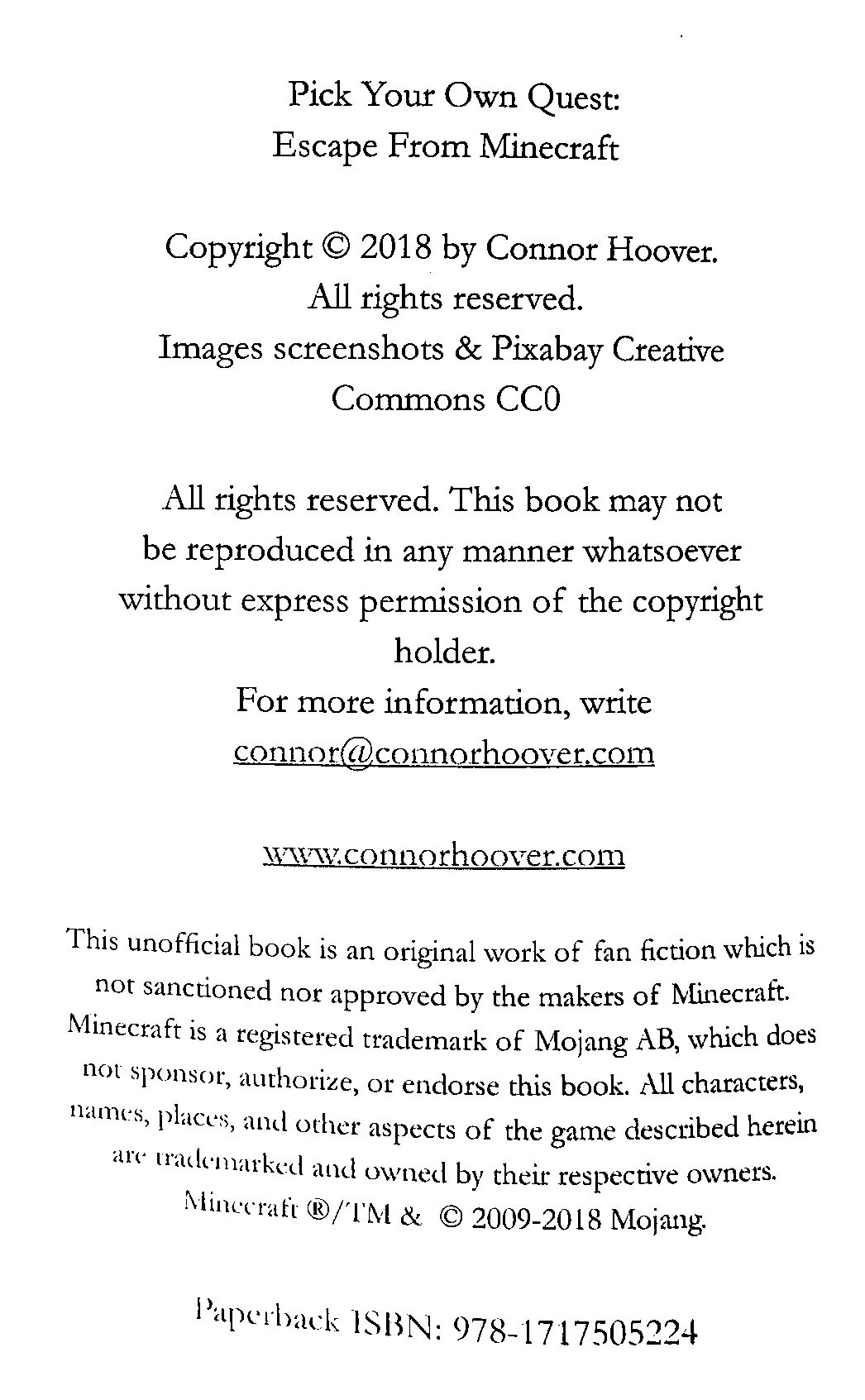 Pick Your Own Quest:
Escape From Minecraft

Copyright © 2018 by Connor Hoover.
All rights reserved.
Images screenshots & Pixabay Creative Commons CC0

All rights reserved. This book may not be reproduced in any manner whatsoever without express permission of the copyright holder.
For more information, write
connor@connorhoover.com

www.connorhoover.com

This unofficial book is an original work of fan fiction which is not sanctioned nor approved by the makers of Minecraft. Minecraft is a registered trademark of Mojang AB, which does not sponsor, authorize, or endorse this book. All characters, names, places, and other aspects of the game described herein are trademarked and owned by their respective owners.
Minecraft ®/TM & © 2009-2018 Mojang.

Paperback ISBN: 978-1717505224